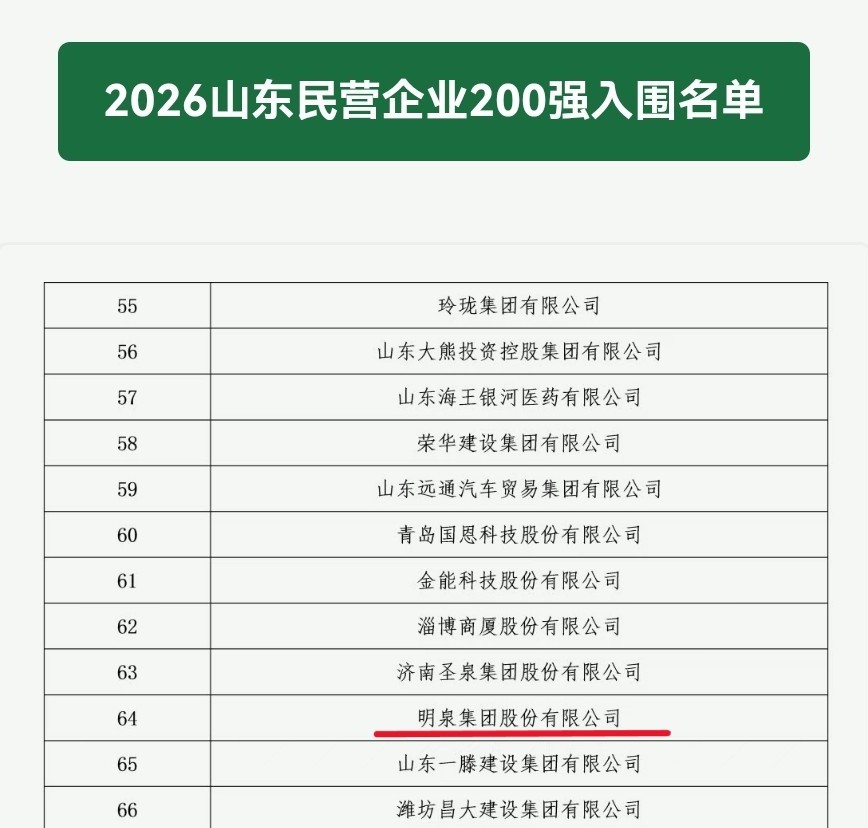 2026山东民营企业200强入围名单

| 55 | 玲珑集团有限公司 |
|---|---|
| 56 | 山东大熊投资控股集团有限公司 |
| 57 | 山东海王银河医药有限公司 |
| 58 | 荣华建设集团有限公司 |
| 59 | 山东远通汽车贸易集团有限公司 |
| 60 | 青岛国恩科技股份有限公司 |
| 61 | 金能科技股份有限公司 |
| 62 | 淄博商厦股份有限公司 |
| 63 | 济南圣泉集团股份有限公司 |
| 64 | 明泉集团股份有限公司 |
| 65 | 山东一滕建设集团有限公司 |
| 66 | 潍坊昌大建设集团有限公司 |